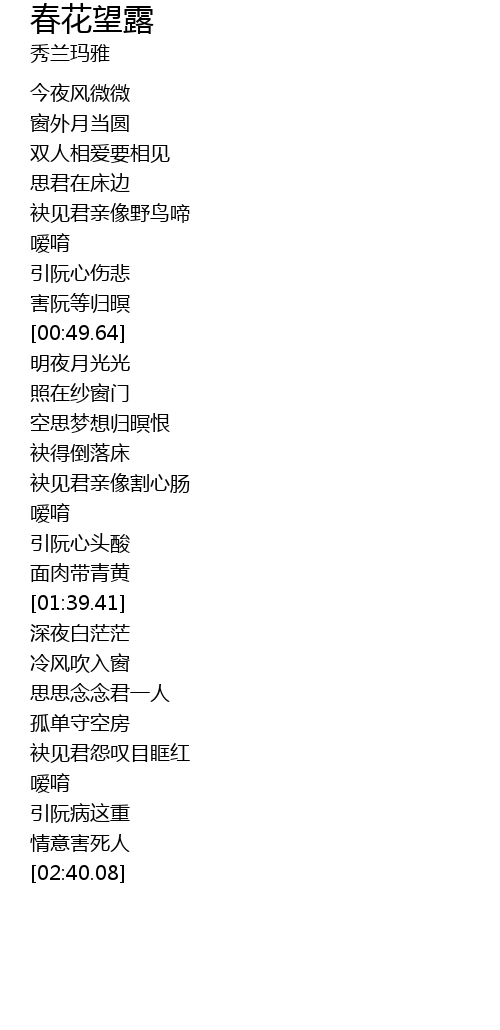 春花望露
秀兰玛雅

今夜风微微
窗外月当圆
双人相爱要相见
思君在床边
袂见君亲像野鸟啼
嗳唷
引阮心伤悲
害阮等归暝
[00:49.64]
明夜月光光
照在纱窗门
空思梦想归暝恨
袂得倒落床
袂见君亲像割心肠
嗳唷
引阮心头酸
面肉带青黄
[01:39.41]
深夜白茫茫
冷风吹入窗
思思念念君一人
孤单守空房
袂见君怨叹目眶红
嗳唷
引阮病这重
情意害死人
[02:40.08]